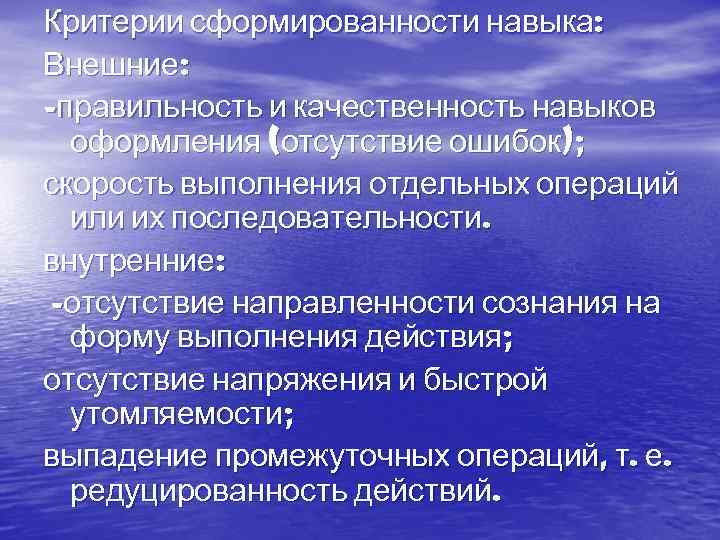 Критерии сформированности навыка:
Внешние:
-правильность и качественность навыков оформления (отсутствие ошибок);
скорость выполнения отдельных операций или их последовательности.
внутренние:
-отсутствие направленности сознания на форму выполнения действия;
отсутствие напряжения и быстрой утомляемости;
выпадение промежуточных операций, т. е. редуцированность действий.